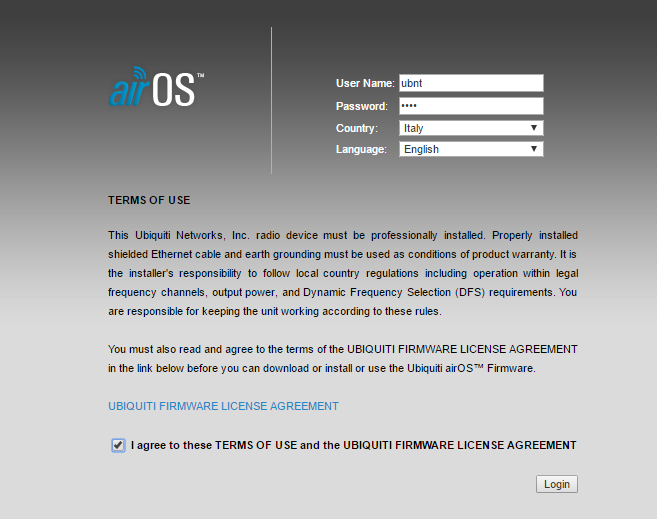 airOS™

User Name: ubnt
Password: ••••
Country: Italy
Language: English

TERMS OF USE

This Ubiquiti Networks, Inc. radio device must be professionally installed. Properly installed shielded Ethernet cable and earth grounding must be used as conditions of product warranty. It is the installer's responsibility to follow local country regulations including operation within legal frequency channels, output power, and Dynamic Frequency Selection (DFS) requirements. You are responsible for keeping the unit working according to these rules.

You must also read and agree to the terms of the UBIQUITI FIRMWARE LICENSE AGREEMENT in the link below before you can download or install or use the Ubiquiti airOS™ Firmware.

UBIQUITI FIRMWARE LICENSE AGREEMENT

I agree to these TERMS OF USE and the UBIQUITI FIRMWARE LICENSE AGREEMENT

Login